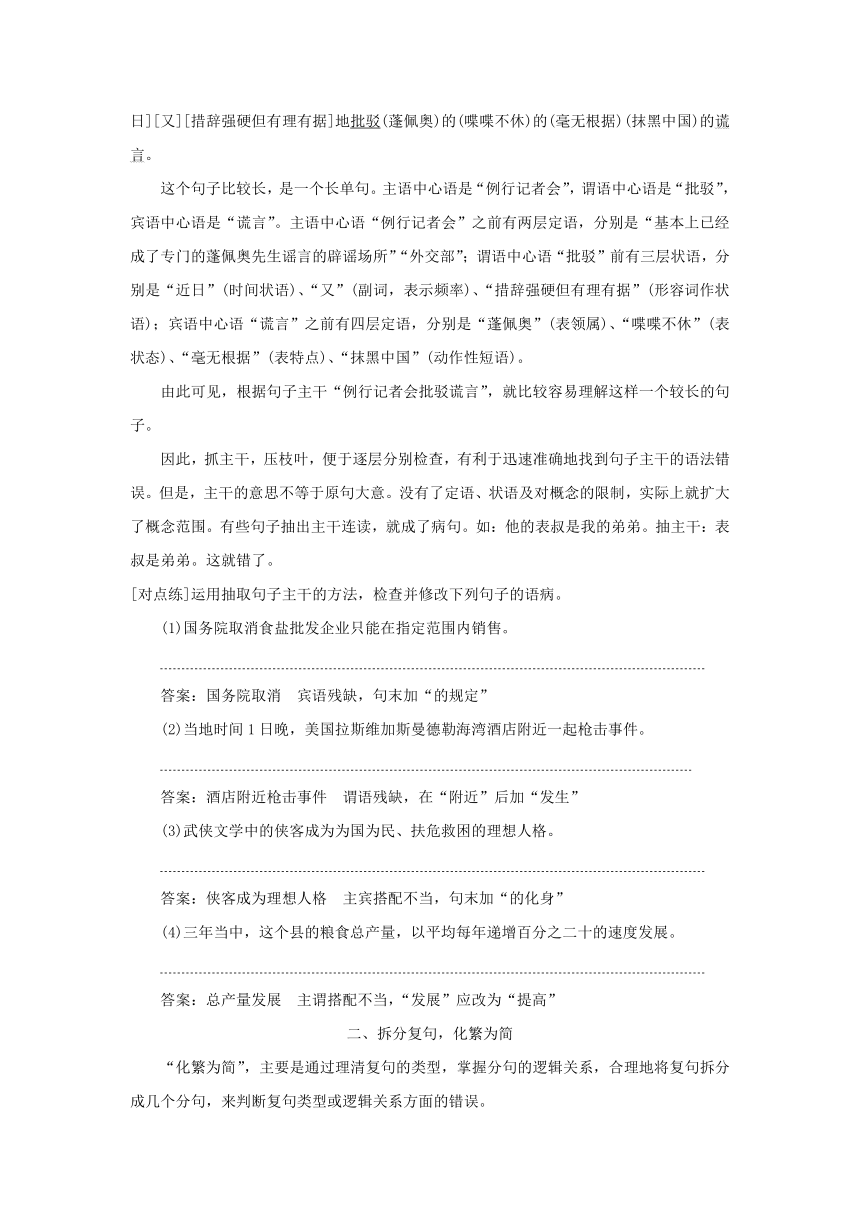 日][又][措辞强硬但有理有据]地批驳(蓬佩奥)的(喋喋不休)的(毫无根据)(抹黑中国)的谎言。

这个句子比较长，是一个长单句。主语中心语是“例行记者会”，谓语中心语是“批驳”，宾语中心语是“谎言”。主语中心语“例行记者会”之前有两层定语，分别是“基本上已经成了专门的蓬佩奥先生谣言的辟谣场所”“外交部”；谓语中心语“批驳”前有三层状语，分别是“近日”(时间状语)、“又”(副词，表示频率)、“措辞强硬但有理有据”(形容词作状语)；宾语中心语“谎言”之前有四层定语，分别是“蓬佩奥”(表领属)、“喋喋不休”(表状态)、“毫无根据”(表特点)、“抹黑中国”(动作性短语)。

由此可见，根据句子主干“例行记者会批驳谎言”，就比较容易理解这样一个较长的句子。

因此，抓主干，压枝叶，便于逐层分别检查，有利于迅速准确地找到句子主干的语法错误。但是，主干的意思不等于原句大意。没有了定语、状语及对概念的限制，实际上就扩大了概念范围。有些句子抽出主干连读，就成了病句。如：他的表叔是我的弟弟。抽主干：表叔是弟弟。这就错了。

[对点练]运用抽取句子主干的方法，检查并修改下列句子的语病。

(1)国务院取消食盐批发企业只能在指定范围内销售。

答案：国务院取消　宾语残缺，句末加“的规定”

(2)当地时间1日晚，美国拉斯维加斯曼德勒海湾酒店附近一起枪击事件。

答案：酒店附近枪击事件　谓语残缺，在“附近”后加“发生”

(3)武侠文学中的侠客成为为国为民、扶危救困的理想人格。

答案：侠客成为理想人格　主宾搭配不当，句末加“的化身”

(4)三年当中，这个县的粮食总产量，以平均每年递增百分之二十的速度发展。

答案：总产量发展　主谓搭配不当，“发展”应改为“提高”

二、拆分复句，化繁为简

“化繁为简”，主要是通过理清复句的类型，掌握分句的逻辑关系，合理地将复句拆分成几个分句，来判断复句类型或逻辑关系方面的错误。